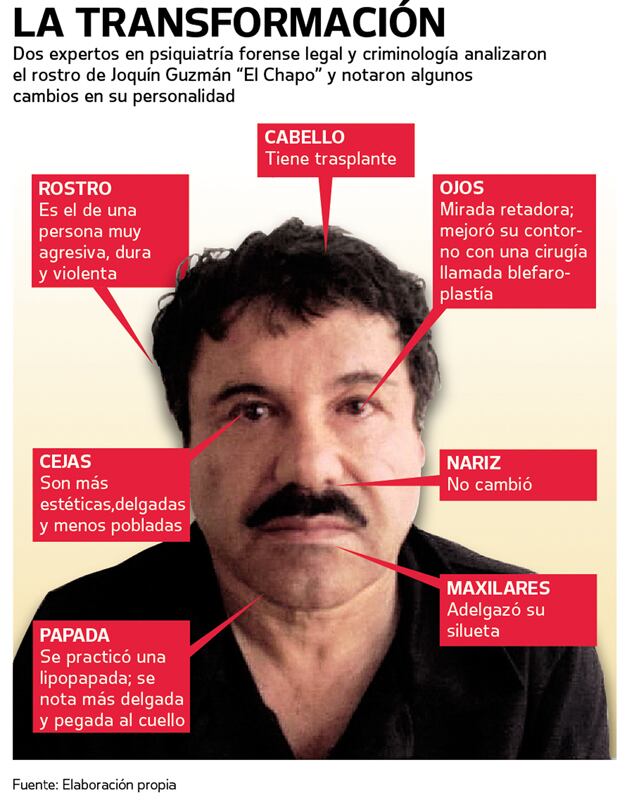 LA TRANSFORMACIÓN

Dos expertos en psiquiatría forense legal y criminología analizaron el rostro de Joquín Guzmán "El Chapo" y notaron algunos cambios en su personalidad

CABELLO
Tiene trasplante

ROSTRO
Es el de una persona muy agresiva, dura y violenta

OJOS
Mirada retadora; mejoró su contorno con una cirugía llamada blefaroplastía

CEJAS
Son más estéticas,delgadas y menos pobladas

NARIZ
No cambió

MAXILARES
Adelgazó su silueta

PAPADA
Se practicó una lipopapada; se nota más delgada y pegada al cuello

Fuente: Elaboración propia